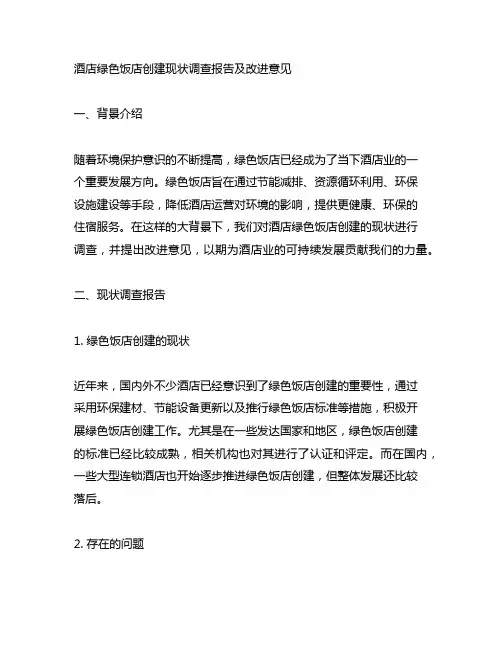 酒店绿色饭店创建现状调查报告及改进意见

一、背景介绍

随着环境保护意识的不断提高，绿色饭店已经成为了当下酒店业的一个重要发展方向。绿色饭店旨在通过节能减排、资源循环利用、环保设施建设等手段，降低酒店运营对环境的影响，提供更健康、环保的住宿服务。在这样的大背景下，我们对酒店绿色饭店创建的现状进行调查，并提出改进意见，以期为酒店业的可持续发展贡献我们的力量。

二、现状调查报告

1. 绿色饭店创建的现状

近年来，国内外不少酒店已经意识到了绿色饭店创建的重要性，通过采用环保建材、节能设备更新以及推行绿色饭店标准等措施，积极开展绿色饭店创建工作。尤其是在一些发达国家和地区，绿色饭店创建的标准已经比较成熟，相关机构也对其进行了认证和评定。而在国内，一些大型连锁酒店也开始逐步推进绿色饭店创建，但整体发展还比较落后。

2. 存在的问题